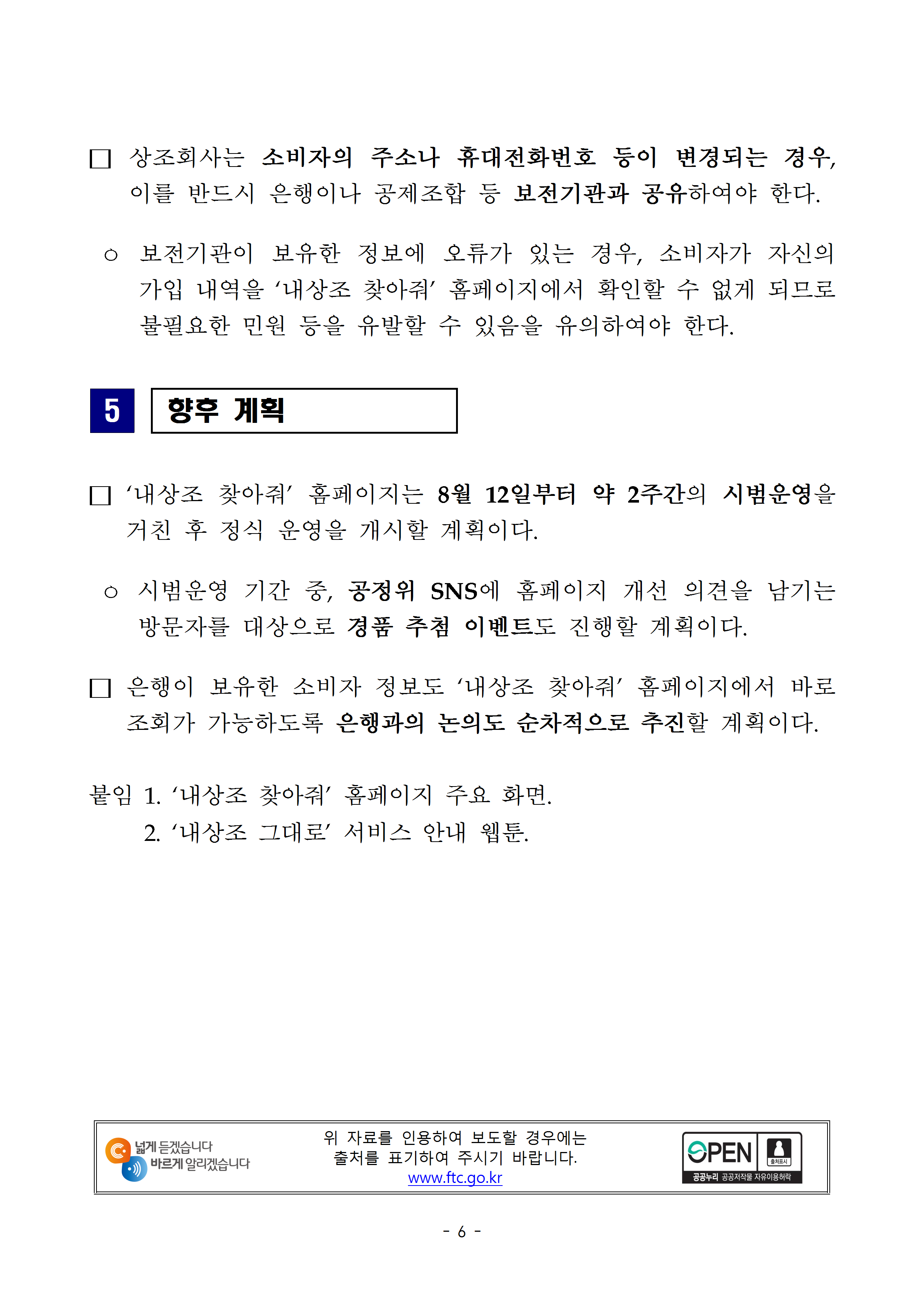 □ 상조회사는 소비자의 주소나 휴대전화번호 등이 변경되는 경우, 이를 반드시 은행이나 공제조합 등 보전기관과 공유하여야 한다.

○ 보전기관이 보유한 정보에 오류가 있는 경우, 소비자가 자신의 가입 내역을 ‘내상조 찾아줘’ 홈페이지에서 확인할 수 없게 되므로 불필요한 민원 등을 유발할 수 있음을 유의하여야 한다.

5 향후 계획

□ ‘내상조 찾아줘’ 홈페이지는 8월 12일부터 약 2주간의 시범운영을 거친 후 정식 운영을 개시할 계획이다.

○ 시범운영 기간 중, 공정위 SNS에 홈페이지 개선 의견을 남기는 방문자를 대상으로 경품 추첨 이벤트도 진행할 계획이다.

□ 은행이 보유한 소비자 정보도 ‘내상조 찾아줘’ 홈페이지에서 바로 조회가 가능하도록 은행과의 논의도 순차적으로 추진할 계획이다.

붙임 1. ‘내상조 찾아줘’ 홈페이지 주요 화면.
2. ‘내상조 그대로’ 서비스 안내 웹툰.

넓게 듣겠습니다
바르게 알리겠습니다

위 자료를 인용하여 보도할 경우에는 출처를 표기하여 주시기 바랍니다.
www.ftc.go.kr

OPEN 출처표시
공공누리 공공저작물 자유이용허락

- 6 -